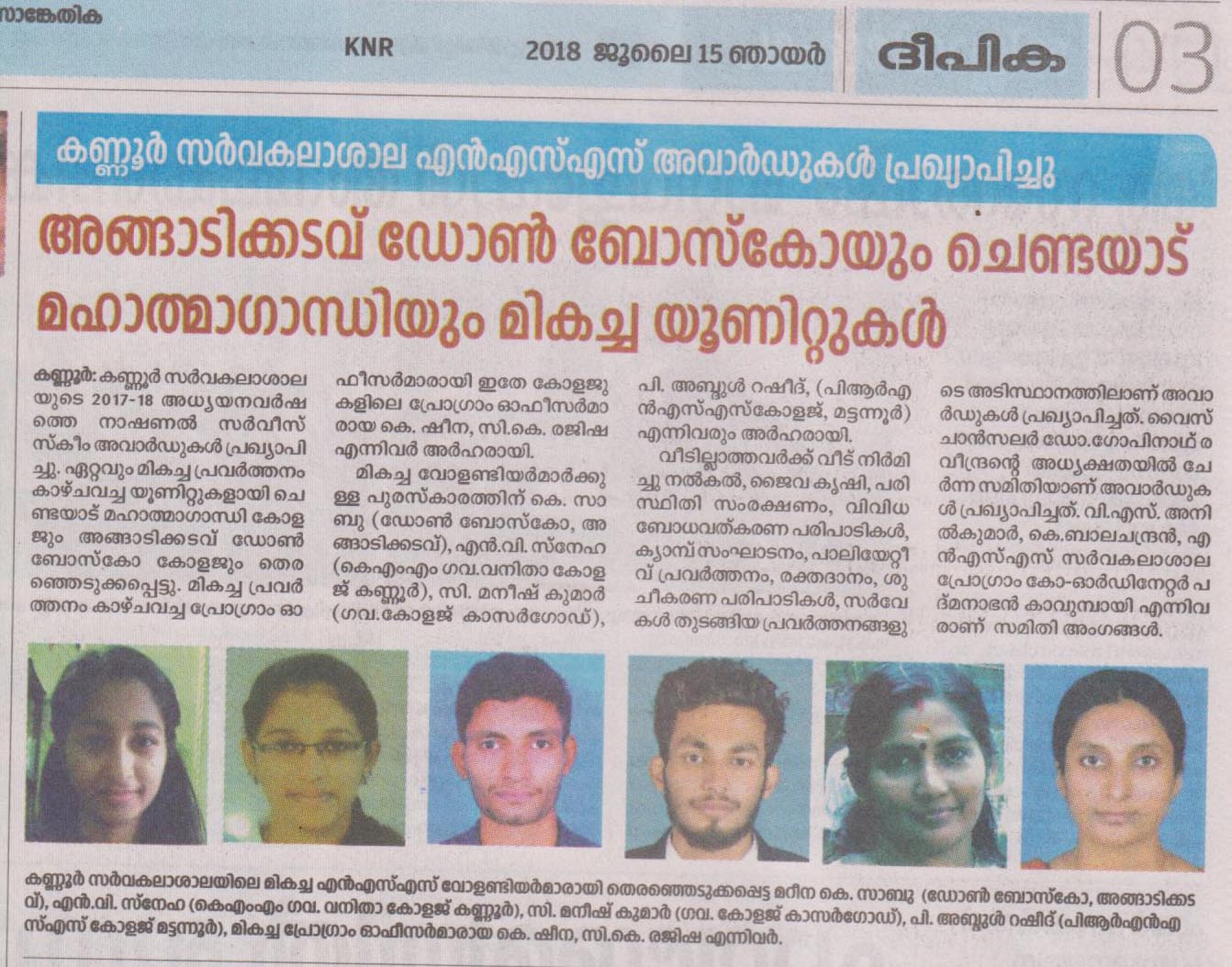 സാങ്കേതിക

KNR 2018 ജൂലൈ 15 ഞായർ ദീപിക 03

കണ്ണൂർ സർവകലാശാല എൻഎസ്എസ് അവാർഡുകൾ പ്രഖ്യാപിച്ചു

അങ്ങാടിക്കടവ് ഡോൺ ബോസ്കോയും ചെണ്ടയാട് മഹാത്മാഗാന്ധിയും മികച്ച യൂണിറ്റുകൾ

കണ്ണൂർ: കണ്ണൂർ സർവകലാശാലയുടെ 2017-18 അധ്യയനവർഷത്തെ നാഷണൽ സർവീസ് സ്കീം അവാർഡുകൾ പ്രഖ്യാപിച്ചു. ഏറ്റവും മികച്ച പ്രവർത്തനം കാഴ്ചവച്ച യൂണിറ്റുകളായി ചെണ്ടയാട് മഹാത്മാഗാന്ധി കോളജും അങ്ങാടിക്കടവ് ഡോൺ ബോസ്കോ കോളജും തെരഞ്ഞെടുക്കപ്പെട്ടു. മികച്ച പ്രവർത്തനം കാഴ്ചവച്ച പ്രോഗ്രാം ഓഫീസർമാരായി ഇതേ കോളജുകളിലെ പ്രോഗ്രാം ഓഫീസർമാരായ കെ. ഷീന, സി.കെ. രജിഷ എന്നിവർ അർഹരായി.

മികച്ച വോളണ്ടിയർമാർക്കുള്ള പുരസ്കാരത്തിന് കെ. സാബു (ഡോൺ ബോസ്കോ, അങ്ങാടിക്കടവ്), എൻ.വി. സ്നേഹ (കെഎംഎം ഗവ.വനിതാ കോളജ് കണ്ണൂർ), സി. മനീഷ് കുമാർ (ഗവ.കോളജ് കാസർഗോഡ്), പി. അബ്ദുൾ റഷീദ്, (പിആർഎൻഎസ്എസ്കോളജ്, മട്ടന്നൂർ) എന്നിവരും അർഹരായി.

വീടില്ലാത്തവർക്ക് വീട് നിർമിച്ചു നൽകൽ, ജൈവ കൃഷി, പരിസ്ഥിതി സംരക്ഷണം, വിവിധ ബോധവത്കരണ പരിപാടികൾ, ക്യാമ്പ് സംഘാടനം, പാലിയേറ്റീവ് പ്രവർത്തനം, രക്തദാനം, ശുചീകരണ പരിപാടികൾ, സർവേകൾ തുടങ്ങിയ പ്രവർത്തനങ്ങളുടെ അടിസ്ഥാനത്തിലാണ് അവാർഡുകൾ പ്രഖ്യാപിച്ചത്. വൈസ് ചാൻസലർ ഡോ.ഗോപിനാഥ് രവീന്ദ്രന്റെ അധ്യക്ഷതയിൽ ചേർന്ന സമിതിയാണ് അവാർഡുകൾ പ്രഖ്യാപിച്ചത്. വി.എസ്. അനിൽകുമാർ, കെ.ബാലചന്ദ്രൻ, എൻഎസ്എസ് സർവകലാശാല പ്രോഗ്രാം കോ-ഓർഡിനേറ്റർ പദ്മനാഭൻ കാവുമ്പായി എന്നിവരാണ് സമിതി അംഗങ്ങൾ.

കണ്ണൂർ സർവകലാശാലയിലെ മികച്ച എൻഎസ്എസ് വോളണ്ടിയർമാരായി തെരഞ്ഞെടുക്കപ്പെട്ട മറീന കെ. സാബു (ഡോൺ ബോസ്കോ, അങ്ങാടിക്കടവ്), എൻ.വി. സ്നേഹ (കെഎംഎം ഗവ. വനിതാ കോളജ് കണ്ണൂർ), സി. മനീഷ് കുമാർ (ഗവ. കോളജ് കാസർഗോഡ്), പി. അബ്ദുൾ റഷീദ് (പിആർഎൻഎസ്എസ് കോളജ് മട്ടന്നൂർ), മികച്ച പ്രോഗ്രാം ഓഫീസർമാരായ കെ. ഷീന, സി.കെ. രജിഷ എന്നിവർ.